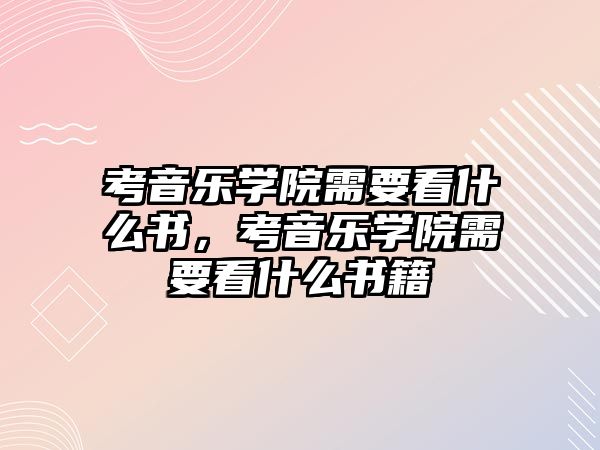 考音乐学院需要看什么书，考音乐学院需要看什么书籍